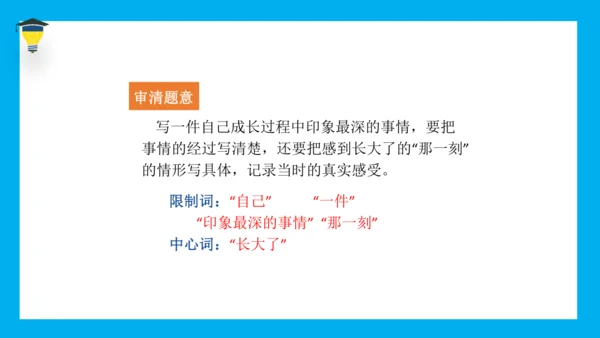 审清题意

写一件自己成长过程中印象最深的事情，要把事情的经过写清楚，还要把感到长大了的“那一刻”的情形写具体，记录当时的真实感受。

限制词：“自己” “一件”
“印象最深的事情”“那一刻”
中心词：“长大了”